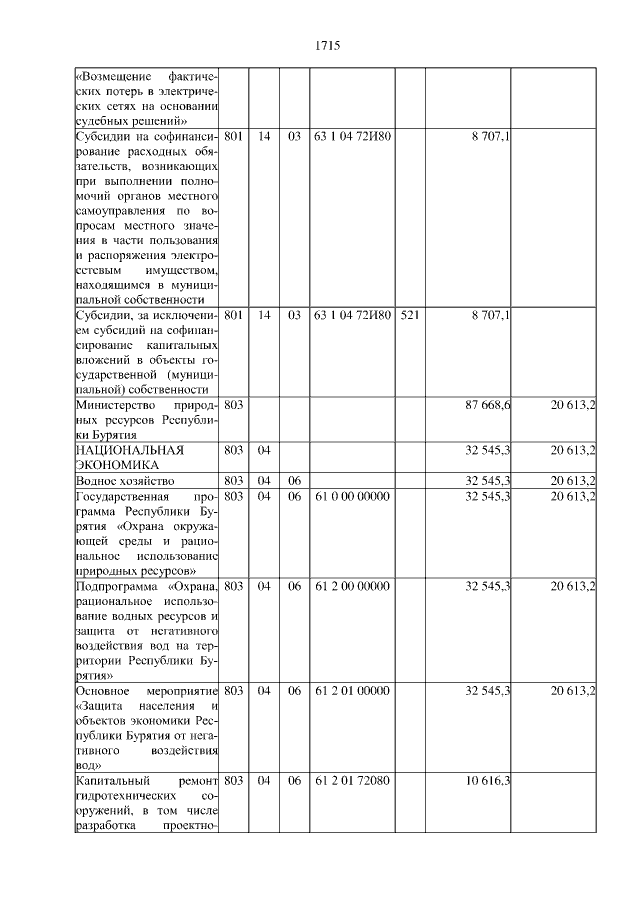 1715

| | | | | | | | |
|---|---|---|---|---|---|---|---|
| «Возмещение фактических потерь в электрических сетях на основании судебных решений» | | | | | | | |
| Субсидии на софинансирование расходных обязательств, возникающих при выполнении полномочий органов местного самоуправления по вопросам местного значения в части пользования и распоряжения электросетевым имуществом, находящимся в муниципальной собственности | 801 | 14 | 03 | 63 1 04 72И80 | | 8 707,1 | |
| Субсидии, за исключением субсидий на софинансирование капитальных вложений в объекты государственной (муниципальной) собственности | 801 | 14 | 03 | 63 1 04 72И80 | 521 | 8 707,1 | |
| Министерство природных ресурсов Республики Бурятия | 803 | | | | | 87 668,6 | 20 613,2 |
| НАЦИОНАЛЬНАЯ ЭКОНОМИКА | 803 | 04 | | | | 32 545,3 | 20 613,2 |
| Водное хозяйство | 803 | 04 | 06 | | | 32 545,3 | 20 613,2 |
| Государственная программа Республики Бурятия «Охрана окружающей среды и рациональное использование природных ресурсов» | 803 | 04 | 06 | 61 0 00 00000 | | 32 545,3 | 20 613,2 |
| Подпрограмма «Охрана, рациональное использование водных ресурсов и защита от негативного воздействия вод на территории Республики Бурятия» | 803 | 04 | 06 | 61 2 00 00000 | | 32 545,3 | 20 613,2 |
| Основное мероприятие «Защита населения и объектов экономики Республики Бурятия от негативного воздействия вод» | 803 | 04 | 06 | 61 2 01 00000 | | 32 545,3 | 20 613,2 |
| Капитальный ремонт гидротехнических сооружений, в том числе разработка проектно- | 803 | 04 | 06 | 61 2 01 72080 | | 10 616,3 | |